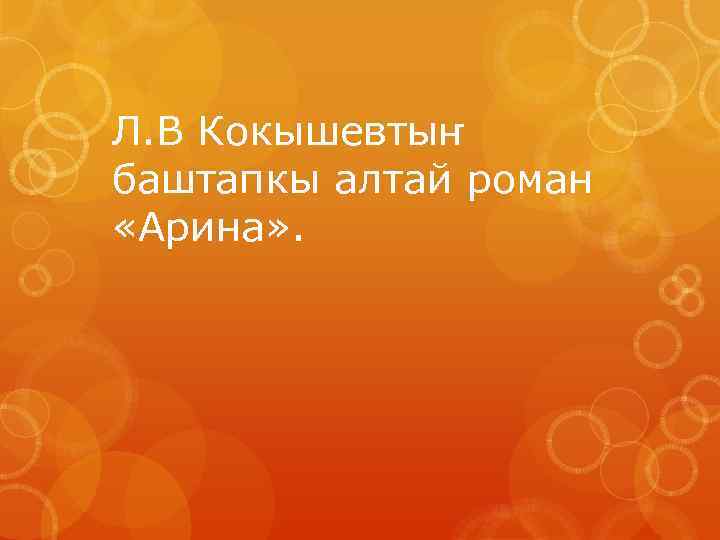 Л.В Кокышевтыҥ баштапкы алтай роман «Арина».